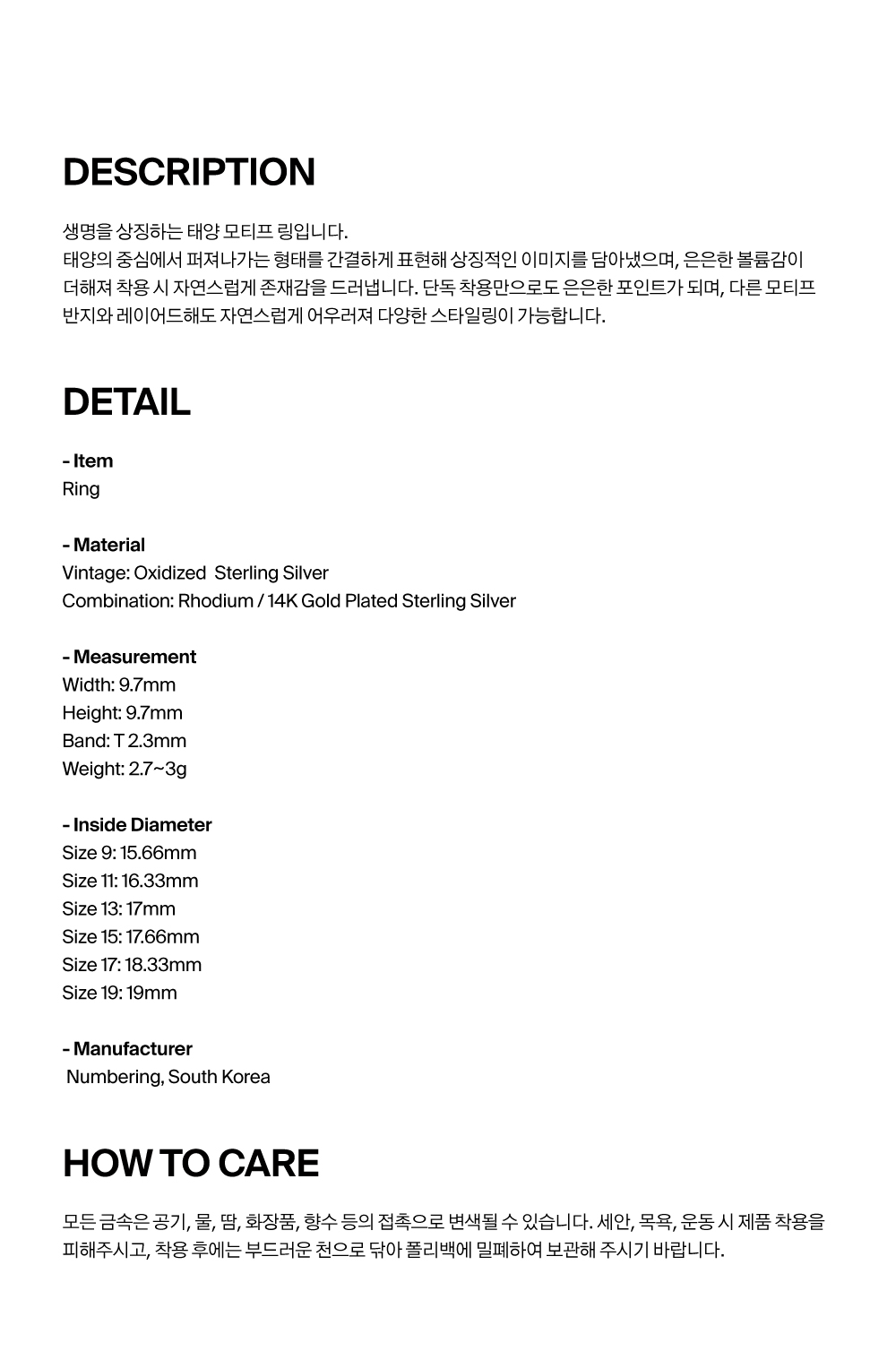 DESCRIPTION

생명을 상징하는 태양 모티프 링입니다.
태양의 중심에서 퍼져나가는 형태를 간결하게 표현해 상징적인 이미지를 담아냈으며, 은은한 볼륨감이 더해져 착용 시 자연스럽게 존재감을 드러냅니다. 단독 착용만으로도 은은한 포인트가 되며, 다른 모티프 반지와 레이어드해도 자연스럽게 어우러져 다양한 스타일링이 가능합니다.

DETAIL

- Item
Ring

- Material
Vintage: Oxidized Sterling Silver
Combination: Rhodium / 14K Gold Plated Sterling Silver

- Measurement
Width: 9.7mm
Height: 9.7mm
Band: T 2.3mm
Weight: 2.7~3g

- Inside Diameter
Size 9: 15.66mm
Size 11: 16.33mm
Size 13: 17mm
Size 15: 17.66mm
Size 17: 18.33mm
Size 19: 19mm

- Manufacturer
Numbering, South Korea

HOW TO CARE

모든 금속은 공기, 물, 땀, 화장품, 향수 등의 접촉으로 변색될 수 있습니다. 세안, 목욕, 운동 시 제품 착용을 피해주시고, 착용 후에는 부드러운 천으로 닦아 폴리백에 밀폐하여 보관해 주시기 바랍니다.